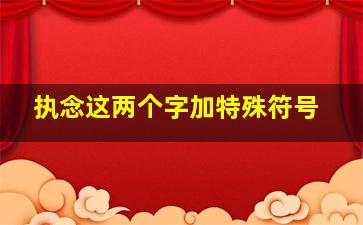 执念这两个字加特殊符号